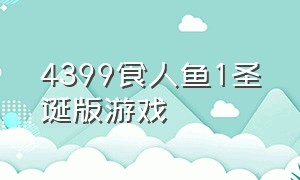 4399食人鱼1圣诞版游戏